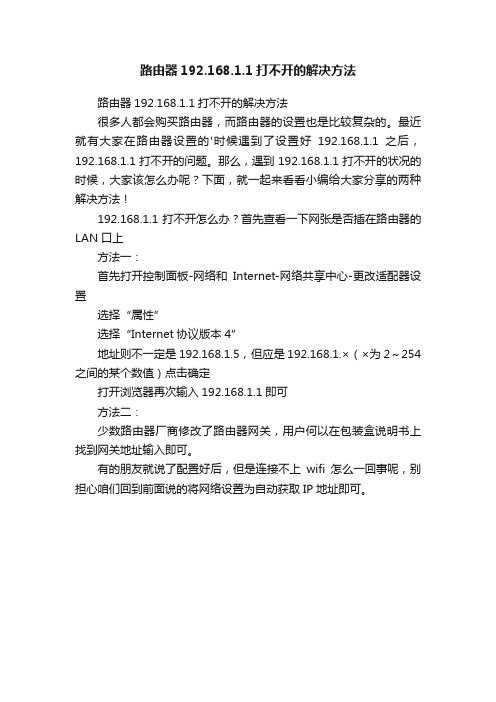 路由器 192.168.1.1 打不开的解决方法

路由器 192.168.1.1 打不开的解决方法

很多人都会购买路由器，而路由器的设置也是比较复杂的。最近就有大家在路由器设置的'时候遇到了设置好 192.168.1.1 之后，192.168.1.1 打不开的问题。那么，遇到 192.168.1.1 打不开的状况的时候，大家该怎么办呢？下面，就一起来看看小编给大家分享的两种解决方法！

192.168.1.1 打不开怎么办？首先查看一下网张是否插在路由器的 LAN 口上

方法一：

首先打开控制面板-网络和 Internet-网络共享中心-更改适配器设置

选择“属性”

选择“Internet 协议版本 4”

地址则不一定是 192.168.1.5，但应是 192.168.1.×（×为 2～254 之间的某个数值）点击确定

打开浏览器再次输入 192.168.1.1 即可

方法二：

少数路由器厂商修改了路由器网关，用户何以在包装盒说明书上找到网关地址输入即可。

有的朋友就说了配置好后，但是连接不上 wifi 怎么一回事呢，别担心咱们回到前面说的将网络设置为自动获取 IP 地址即可。